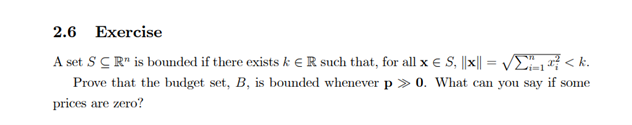 2.6 Exercise

A set $S \subseteq \mathbb{R}^n$ is bounded if there exists $k \in \mathbb{R}$ such that, for all $\mathbf{x} \in S$, $\|\mathbf{x}\| = \sqrt{\sum_{i=1}^{n} x_i^2} < k$.

Prove that the budget set, $B$, is bounded whenever $\mathbf{p} \gg \mathbf{0}$. What can you say if some prices are zero?